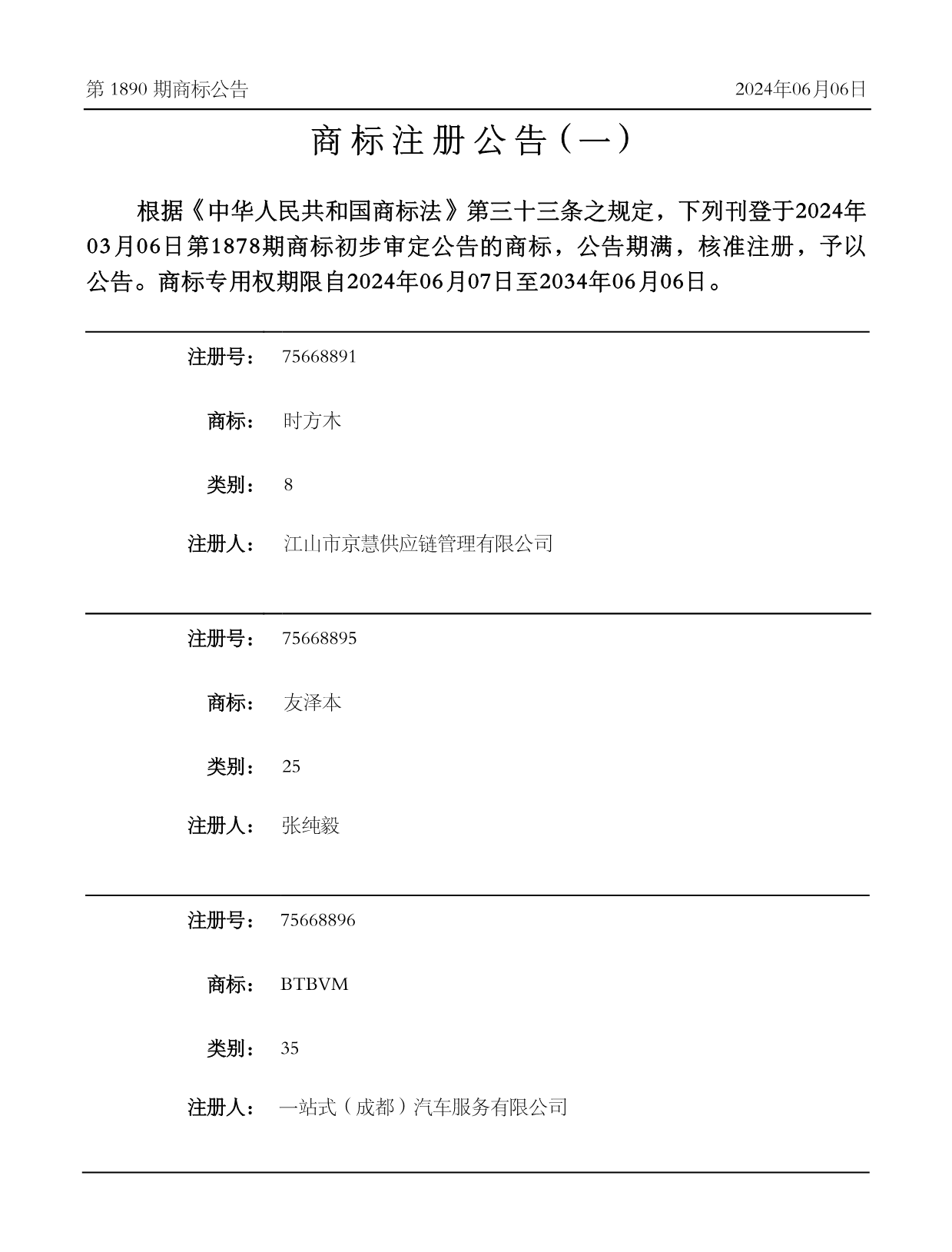 第 1890 期商标公告

2024年06月06日

商标注册公告（一）

根据《中华人民共和国商标法》第三十三条之规定，下列刊登于2024年03月06日第1878期商标初步审定公告的商标，公告期满，核准注册，予以公告。商标专用权期限自2024年06月07日至2034年06月06日。

注册号： 75668891

商标： 时方木

类别： 8

注册人： 江山市京慧供应链管理有限公司

注册号： 75668895

商标： 友泽本

类别： 25

注册人： 张纯毅

注册号： 75668896

商标： BTBVM

类别： 35

注册人： 一站式（成都）汽车服务有限公司